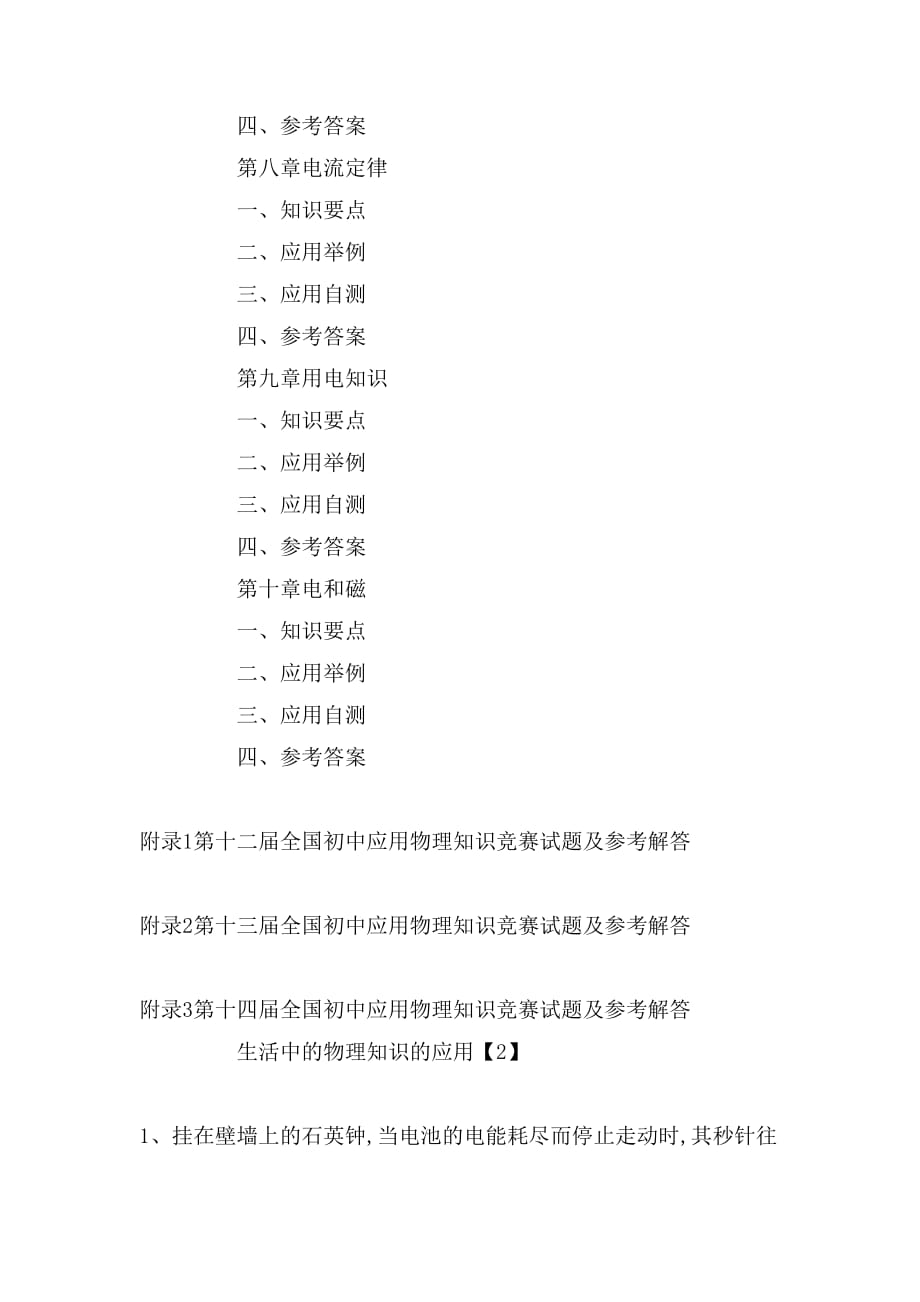 四、参考答案

第八章电流定律

一、知识要点

二、应用举例

三、应用自测

四、参考答案

第九章用电知识

一、知识要点

二、应用举例

三、应用自测

四、参考答案

第十章电和磁

一、知识要点

二、应用举例

三、应用自测

四、参考答案

附录1第十二届全国初中应用物理知识竞赛试题及参考解答

附录2第十三届全国初中应用物理知识竞赛试题及参考解答

附录3第十四届全国初中应用物理知识竞赛试题及参考解答

生活中的物理知识的应用【2】

1、挂在壁墙上的石英钟,当电池的电能耗尽而停止走动时,其秒针往